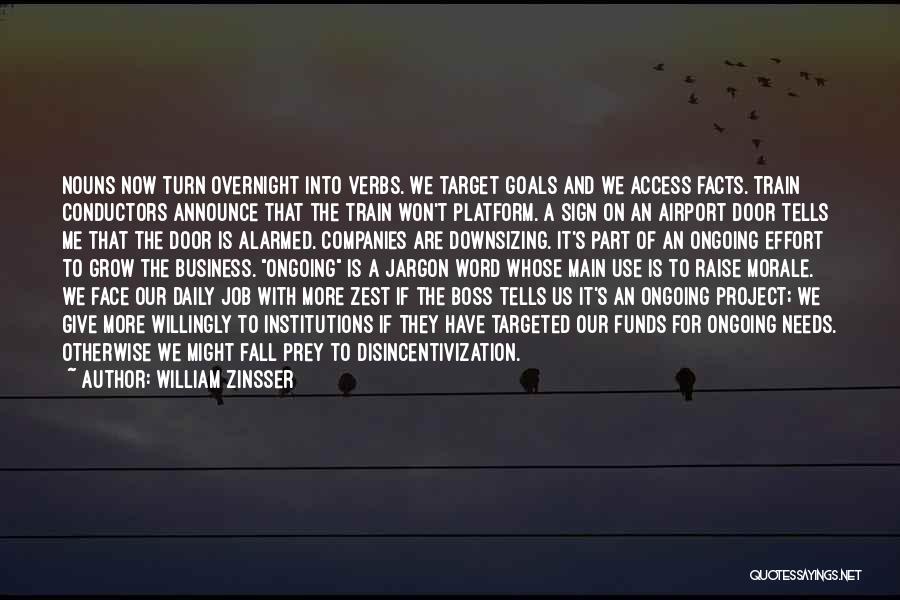 NOUNS NOW TURN OVERNIGHT INTO VERBS. WE TARGET GOALS AND WE ACCESS FACTS. TRAIN CONDUCTORS ANNOUNCE THAT THE TRAIN WON'T PLATFORM. A SIGN ON AN AIRPORT DOOR TELLS ME THAT THE DOOR IS ALARMED. COMPANIES ARE DOWNSIZING. IT'S PART OF AN ONGOING EFFORT TO GROW THE BUSINESS. "ONGOING" IS A JARGON WORD WHOSE MAIN USE IS TO RAISE MORALE. WE FACE OUR DAILY JOB WITH MORE ZEST IF THE BOSS TELLS US IT'S AN ONGOING PROJECT; WE GIVE MORE WILLINGLY TO INSTITUTIONS IF THEY HAVE TARGETED OUR FUNDS FOR ONGOING NEEDS. OTHERWISE WE MIGHT FALL PREY TO DISINCENTIVIZATION.
~ AUTHOR: WILLIAM ZINSSER

QUOTESSAYINGS.NET